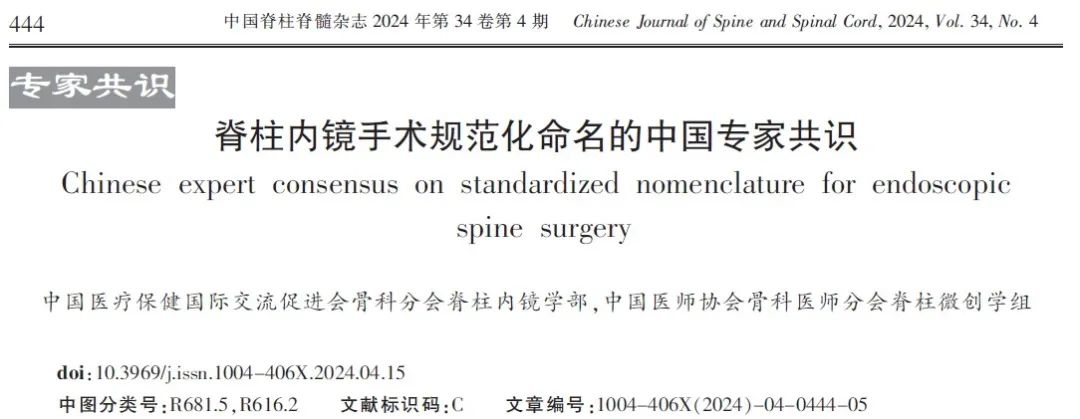 444 中国脊柱脊髓杂志2024年第34卷第4期 Chinese Journal of Spine and Spinal Cord, 2024, Vol. 34, No. 4

专家共识

脊柱内镜手术规范化命名的中国专家共识

Chinese expert consensus on standardized nomenclature for endoscopic spine surgery

中国医疗保健国际交流促进会骨科分会脊柱内镜学部,中国医师协会骨科医师分会脊柱微创学组

doi:10.3969/j.issn.1004-406X.2024.04.15

中图分类号:R681.5,R616.2 文献标识码:C 文章编号:1004-406X(2024)-04-0444-05